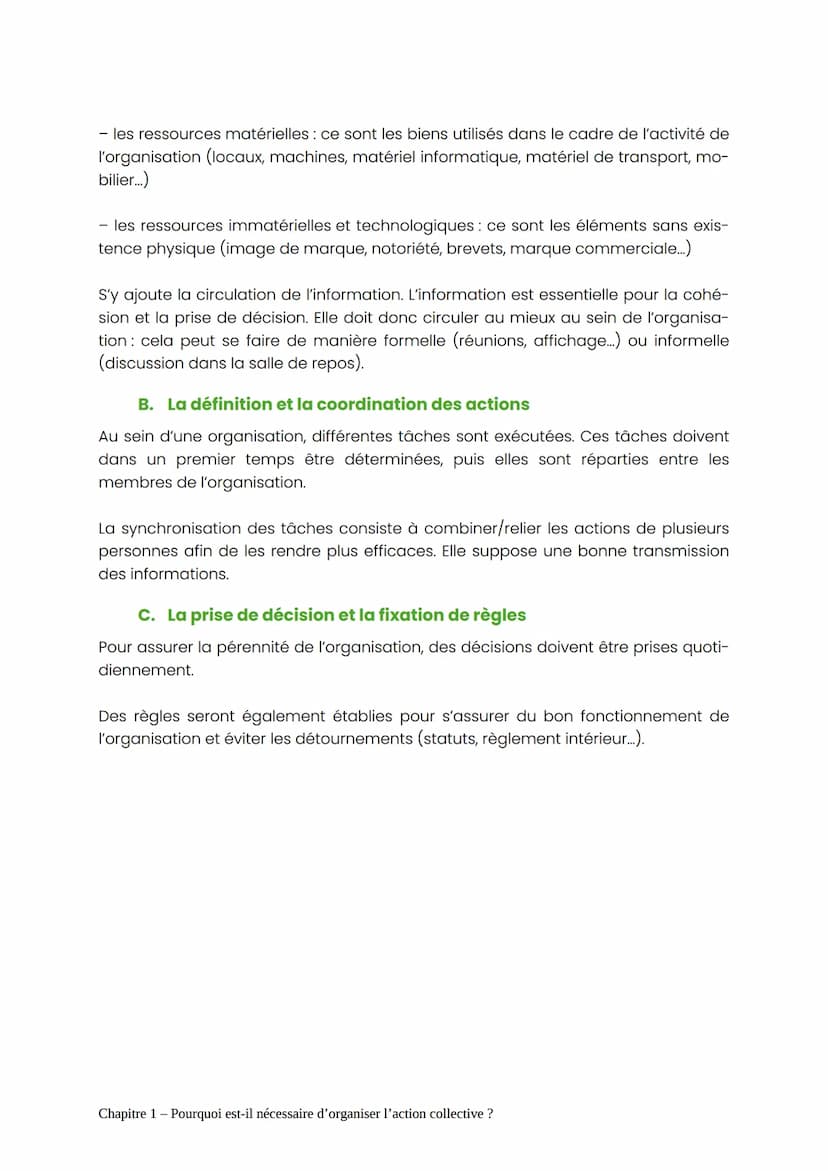 – les ressources matérielles : ce sont les biens utilisés dans le cadre de l'activité de l'organisation (locaux, machines, matériel informatique, matériel de transport, mobilier...)

– les ressources immatérielles et technologiques : ce sont les éléments sans existence physique (image de marque, notoriété, brevets, marque commerciale...)

S'y ajoute la circulation de l'information. L'information est essentielle pour la cohésion et la prise de décision. Elle doit donc circuler au mieux au sein de l'organisation : cela peut se faire de manière formelle (réunions, affichage...) ou informelle (discussion dans la salle de repos).

B. La définition et la coordination des actions

Au sein d'une organisation, différentes tâches sont exécutées. Ces tâches doivent dans un premier temps être déterminées, puis elles sont réparties entre les membres de l'organisation.

La synchronisation des tâches consiste à combiner/relier les actions de plusieurs personnes afin de les rendre plus efficaces. Elle suppose une bonne transmission des informations.

C. La prise de décision et la fixation de règles

Pour assurer la pérennité de l'organisation, des décisions doivent être prises quotidiennement.

Des règles seront également établies pour s'assurer du bon fonctionnement de l'organisation et éviter les détournements (statuts, règlement intérieur...).

Chapitre 1 – Pourquoi est-il nécessaire d'organiser l'action collective ?